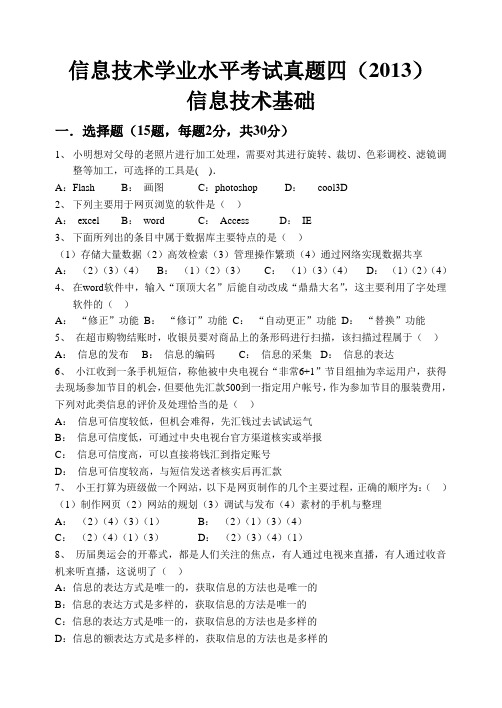 信息技术学业水平考试真题四（2013）
信息技术基础

一．选择题（15题，每题2分，共30分）

1、小明想对父母的老照片进行加工处理，需要对其进行旋转、裁切、色彩调校、滤镜调整等加工，可选择的工具是( ).
A：Flash　B：画图　C：photoshop　D：cool3D
2、下列主要用于网页浏览的软件是（ ）
A：excel　B：word　C：Access　D：IE
3、下面所列出的条目中属于数据库主要特点的是（ ）
（1）存储大量数据（2）高效检索（3）管理操作繁琐（4）通过网络实现数据共享
A：（2）（3）（4）　B：（1）（2）（3）　C：（1）（3）（4）　D：（1）（2）（4）
4、在word软件中，输入“顶顶大名”后能自动改成“鼎鼎大名”，这主要利用了字处理软件的（ ）
A：“修正”功能　B：“修订”功能　C：“自动更正”功能　D：“替换”功能
5、在超市购物结账时，收银员要对商品上的条形码进行扫描，该扫描过程属于（ ）
A：信息的发布　B：信息的编码　C：信息的采集　D：信息的表达
6、小江收到一条手机短信，称他被中央电视台“非常6+1”节目组抽为幸运用户，获得去现场参加节目的机会，但要他先汇款500到一指定用户帐号，作为参加节目的服装费用，下列对此类信息的评价及处理恰当的是（ ）
A：信息可信度较低，但机会难得，先汇钱过去试试运气
B：信息可信度低，可通过中央电视台官方渠道核实或举报
C：信息可信度高，可以直接将钱汇到指定账号
D：信息可信度较高，与短信发送者核实后再汇款
7、小王打算为班级做一个网站，以下是网页制作的几个主要过程，正确的顺序为：（ ）
（1）制作网页（2）网站的规划（3）调试与发布（4）素材的手机与整理
A：（2）（4）（3）（1）　B：（2）（1）（3）（4）
C：（2）（4）（1）（3）　D：（2）（3）（4）（1）
8、历届奥运会的开幕式，都是人们关注的焦点，有人通过电视来直播，有人通过收音机来听直播，这说明了（ ）
A：信息的表达方式是唯一的，获取信息的方法也是唯一的
B：信息的表达方式是多样的，获取信息的方法是唯一的
C：信息的表达方式是唯一的，获取信息的方法也是多样的
D：信息的额表达方式是多样的，获取信息的方法也是多样的